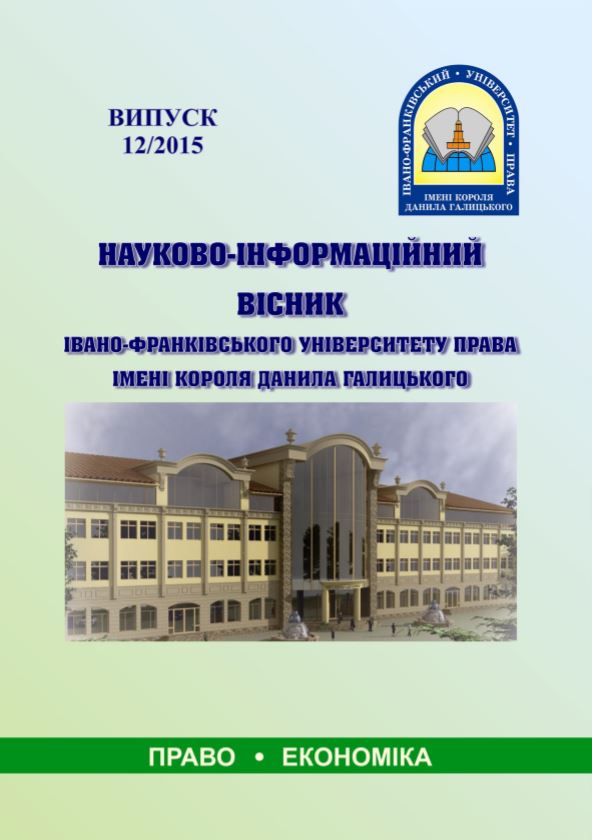 ВИПУСК
12/2015

ІВАНО-ФРАНКІВСЬКИЙ • УНІВЕРСИТЕТ • ПРАВА
ІМЕНІ КОРОЛЯ
ДАНИЛА ГАЛИЦЬКОГО

НАУКОВО-ІНФОРМАЦІЙНИЙ
ВІСНИК
ІВАНО-ФРАНКІВСЬКОГО УНІВЕРСИТЕТУ ПРАВА
ІМЕНІ КОРОЛЯ ДАНИЛА ГАЛИЦЬКОГО

ПРАВО • ЕКОНОМІКА